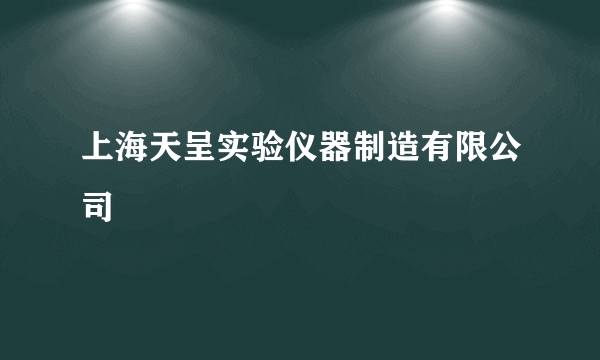 上海天呈实验仪器制造有限公司